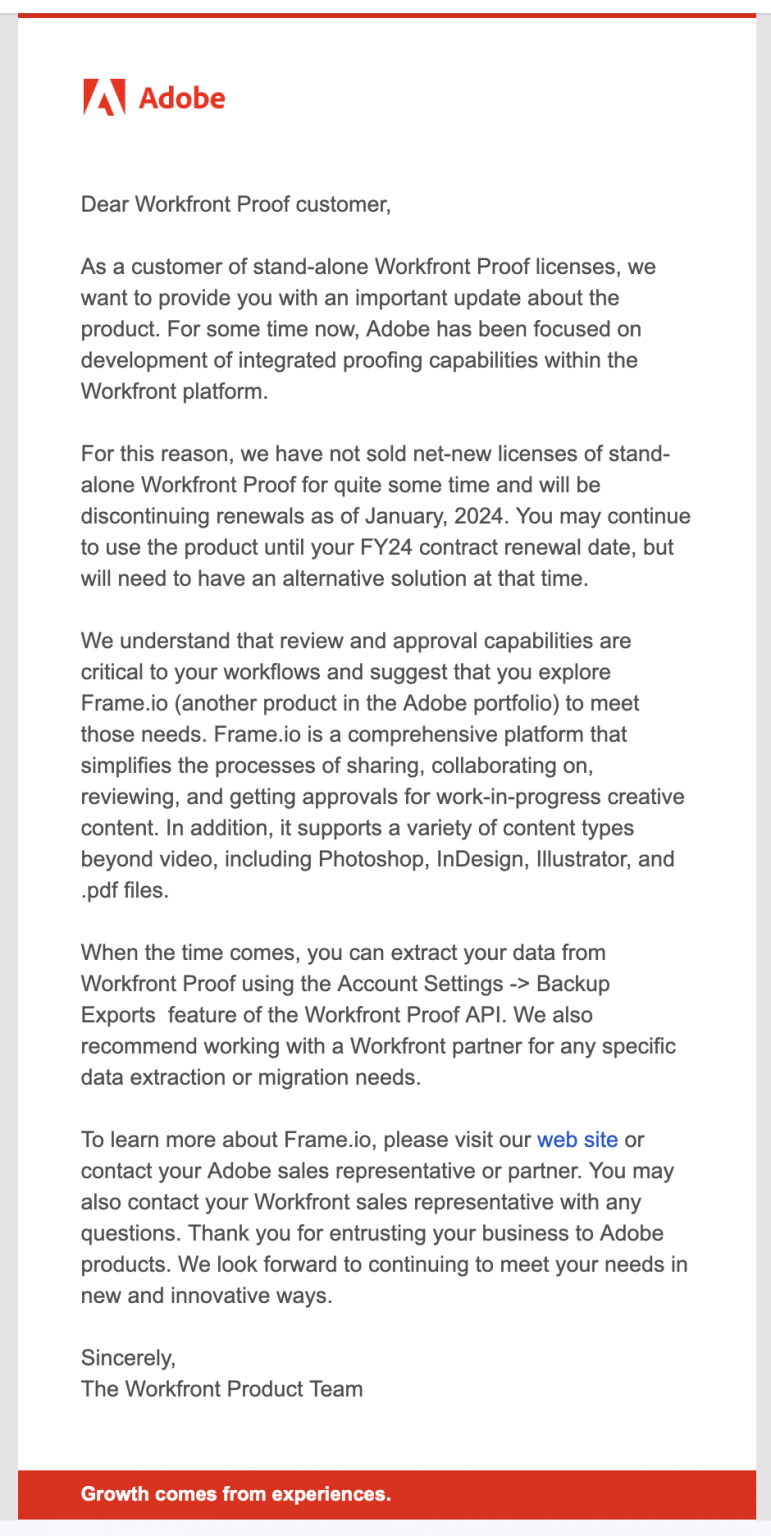 Adobe

Dear Workfront Proof customer,

As a customer of stand-alone Workfront Proof licenses, we want to provide you with an important update about the product. For some time now, Adobe has been focused on development of integrated proofing capabilities within the Workfront platform.

For this reason, we have not sold net-new licenses of stand-alone Workfront Proof for quite some time and will be discontinuing renewals as of January, 2024. You may continue to use the product until your FY24 contract renewal date, but will need to have an alternative solution at that time.

We understand that review and approval capabilities are critical to your workflows and suggest that you explore Frame.io (another product in the Adobe portfolio) to meet those needs. Frame.io is a comprehensive platform that simplifies the processes of sharing, collaborating on, reviewing, and getting approvals for work-in-progress creative content. In addition, it supports a variety of content types beyond video, including Photoshop, InDesign, Illustrator, and .pdf files.

When the time comes, you can extract your data from Workfront Proof using the Account Settings -> Backup Exports feature of the Workfront Proof API. We also recommend working with a Workfront partner for any specific data extraction or migration needs.

To learn more about Frame.io, please visit our web site or contact your Adobe sales representative or partner. You may also contact your Workfront sales representative with any questions. Thank you for entrusting your business to Adobe products. We look forward to continuing to meet your needs in new and innovative ways.

Sincerely,
The Workfront Product Team

Growth comes from experiences.